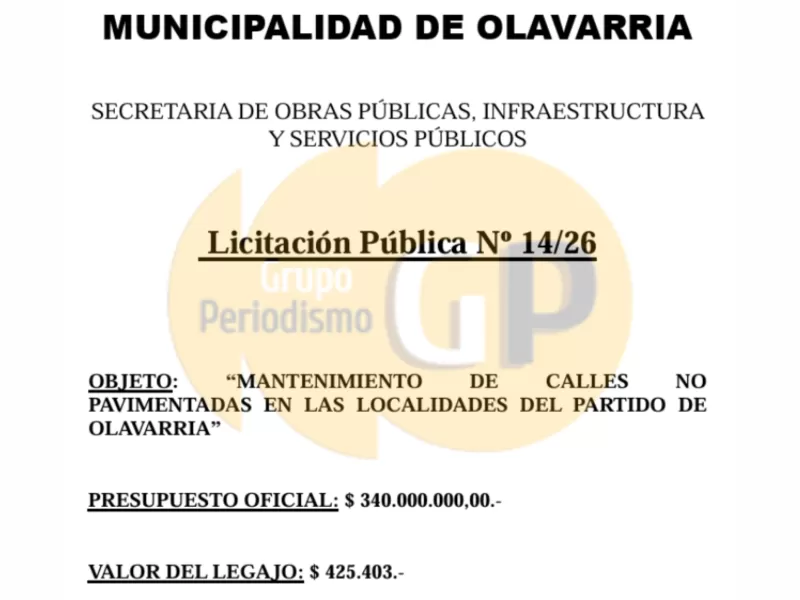 MUNICIPALIDAD DE OLAVARRIA

SECRETARIA DE OBRAS PÚBLICAS, INFRAESTRUCTURA Y SERVICIOS PÚBLICOS

Licitación Pública Nº 14/26

OBJETO: "MANTENIMIENTO DE CALLES NO PAVIMENTADAS EN LAS LOCALIDADES DEL PARTIDO DE OLAVARRIA"

PRESUPUESTO OFICIAL: $ 340.000.000,00.-

VALOR DEL LEGAJO: $ 425.403.-

Grupo Periodismo GP